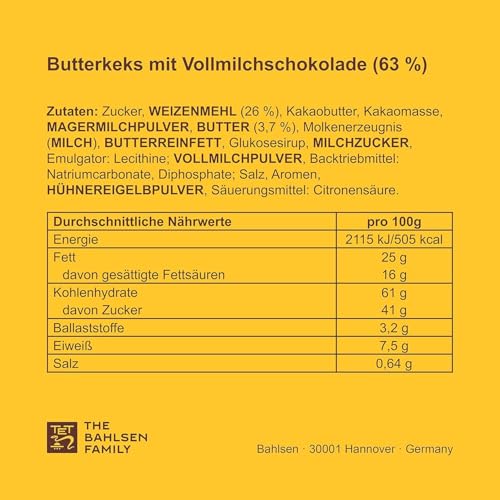 Butterkeks mit Vollmilchschokolade (63 %)

Zutaten: Zucker, WEIZENMEHL (26 %), Kakaobutter, Kakaomasse, MAGERMILCHPULVER, BUTTER (3,7 %), Molkenerzeugnis (MILCH), BUTTERREINFETT, Glukosesirup, MILCHZUCKER, Emulgator: Lecithine; VOLLMILCHPULVER, Backtriebmittel: Natriumcarbonate, Diphosphate; Salz, Aromen, HÜHNEREIGELBPULVER, Säuerungsmittel: Citronensäure.

| Durchschnittliche Nährwerte | pro 100g |
|---|---|
| Energie | 2115 kJ/505 kcal |
| Fett | 25 g |
| davon gesättigte Fettsäuren | 16 g |
| Kohlenhydrate | 61 g |
| davon Zucker | 41 g |
| Ballaststoffe | 3,2 g |
| Eiweiß | 7,5 g |
| Salz | 0,64 g |

TET THE BAHLSEN FAMILY

Bahlsen · 30001 Hannover · Germany